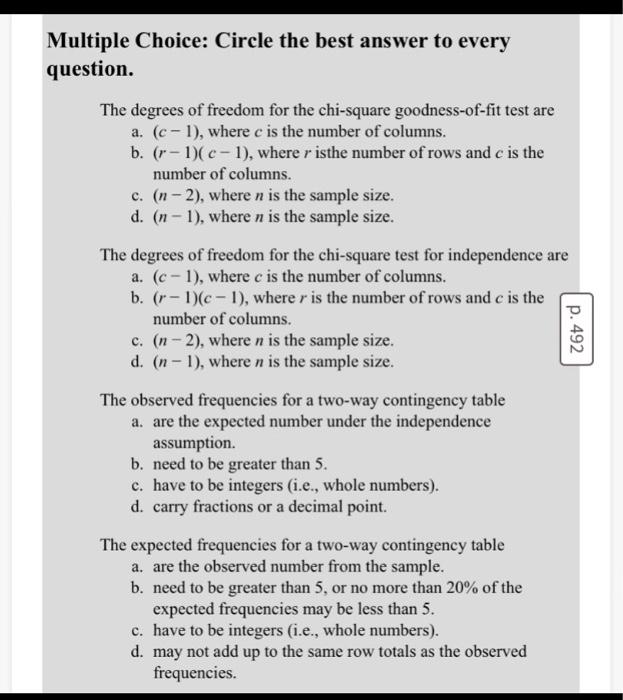 Multiple Choice: Circle the best answer to every question.

The degrees of freedom for the chi-square goodness-of-fit test are
a. $(c-1)$, where $c$ is the number of columns.
b. $(r-1)(c-1)$, where $r$ isthe number of rows and $c$ is the number of columns.
c. $(n-2)$, where $n$ is the sample size.
d. $(n-1)$, where $n$ is the sample size.

The degrees of freedom for the chi-square test for independence are
a. $(c-1)$, where $c$ is the number of columns.
b. $(r-1)(c-1)$, where $r$ is the number of rows and $c$ is the number of columns.
c. $(n-2)$, where $n$ is the sample size.
d. $(n-1)$, where $n$ is the sample size.

p. 492

The observed frequencies for a two-way contingency table
a. are the expected number under the independence assumption.
b. need to be greater than 5.
c. have to be integers (i.e., whole numbers).
d. carry fractions or a decimal point.

The expected frequencies for a two-way contingency table
a. are the observed number from the sample.
b. need to be greater than 5, or no more than 20% of the expected frequencies may be less than 5.
c. have to be integers (i.e., whole numbers).
d. may not add up to the same row totals as the observed frequencies.